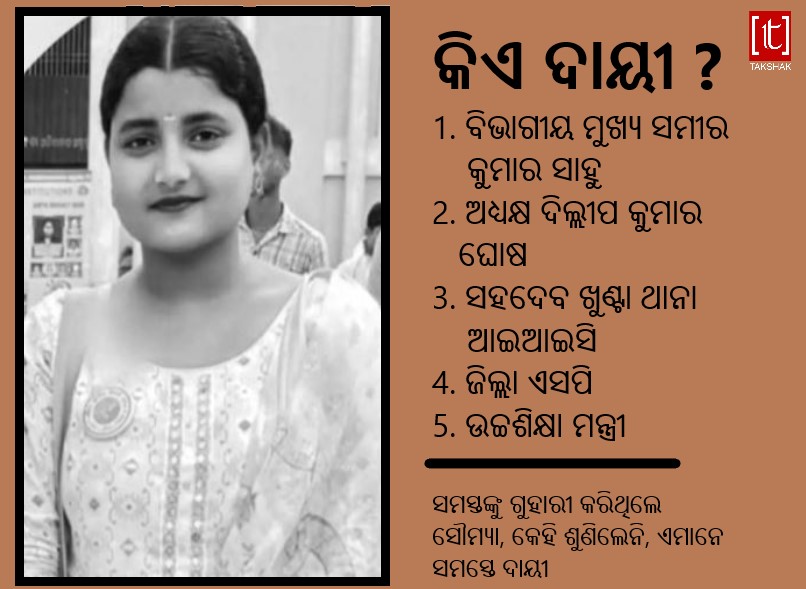 [t]
TAKSHAK

କିଏ ଦାୟୀ ?

1. ବିଭାଗୀୟ ମୁଖ୍ୟ ସମୀର କୁମାର ସାହୁ
2. ଅଧ୍ୟକ୍ଷ ଦିଲ୍ଲୀପ କୁମାର ଘୋଷ
3. ସହଦେବ ଖୁଣ୍ଟା ଥାନା ଆଇଆଇସି
4. ଜିଲ୍ଲା ଏସପି
5. ଉଚ୍ଚଶିକ୍ଷା ମନ୍ତ୍ରୀ

ସମସ୍ତଙ୍କୁ ଗୁହାରୀ କରିଥିଲେ ସୌମ୍ୟା, କେହି ଶୁଣିଲେନି, ଏମାନେ ସମସ୍ତେ ଦାୟୀ